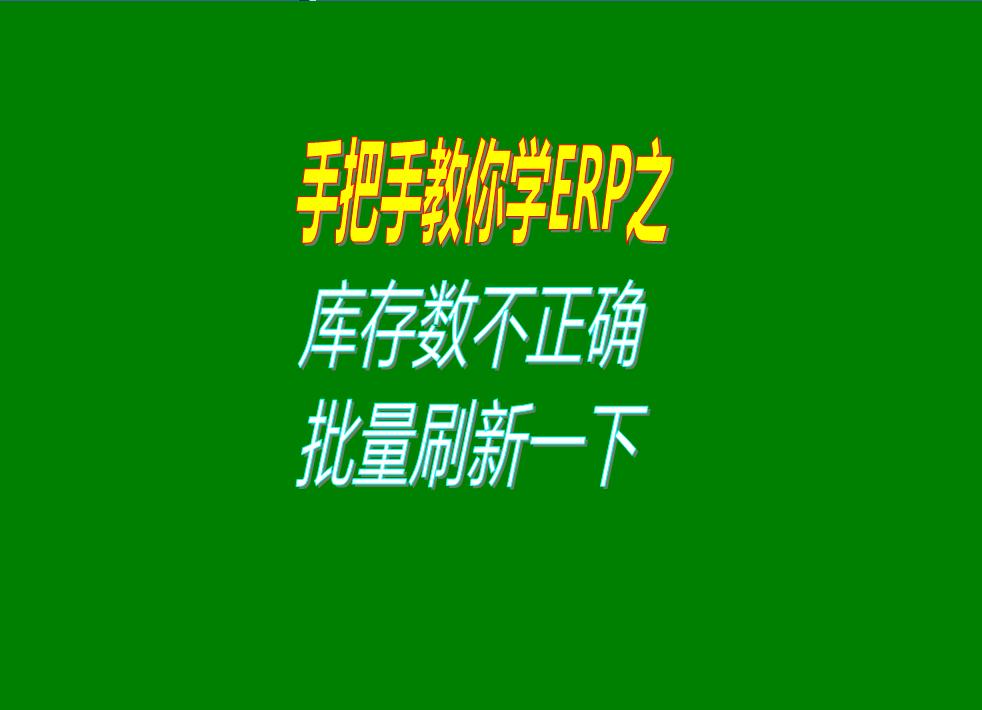 手把手教你学ERP之

库存数不正确
批量刷新一下